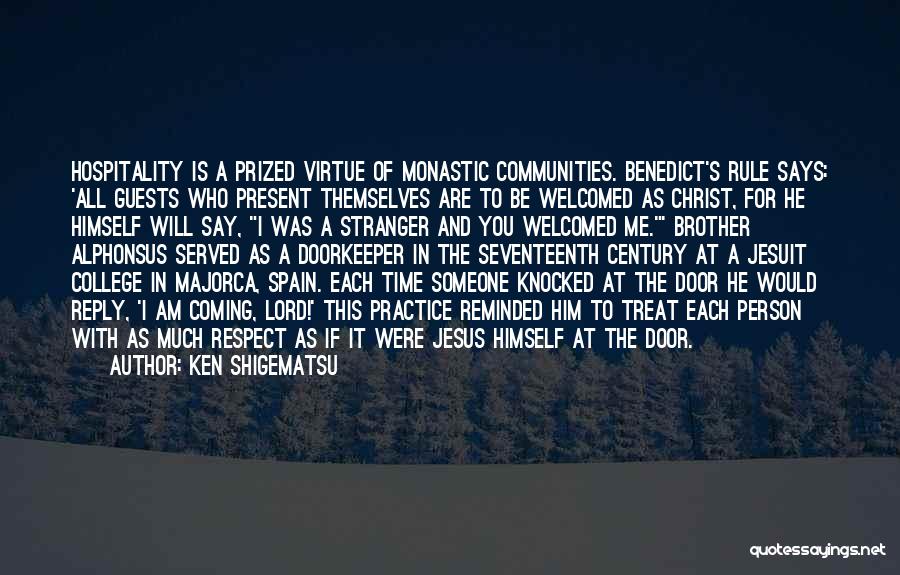 HOSPITALITY IS A PRIZED VIRTUE OF MONASTIC COMMUNITIES. BENEDICT'S RULE SAYS: 'ALL GUESTS WHO PRESENT THEMSELVES ARE TO BE WELCOMED AS CHRIST, FOR HE HIMSELF WILL SAY, "I WAS A STRANGER AND YOU WELCOMED ME."' BROTHER ALPHONSUS SERVED AS A DOORKEEPER IN THE SEVENTEENTH CENTURY AT A JESUIT COLLEGE IN MAJORCA, SPAIN. EACH TIME SOMEONE KNOCKED AT THE DOOR HE WOULD REPLY, 'I AM COMING, LORD!' THIS PRACTICE REMINDED HIM TO TREAT EACH PERSON WITH AS MUCH RESPECT AS IF IT WERE JESUS HIMSELF AT THE DOOR.

AUTHOR: KEN SHIGEMATSU

quotessayings.net